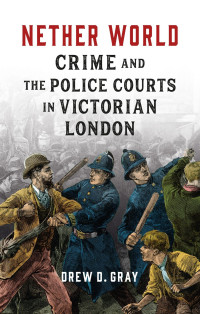 NETHER WORLD

CRIME AND THE POLICE COURTS IN VICTORIAN LONDON

DREW D. GRAY